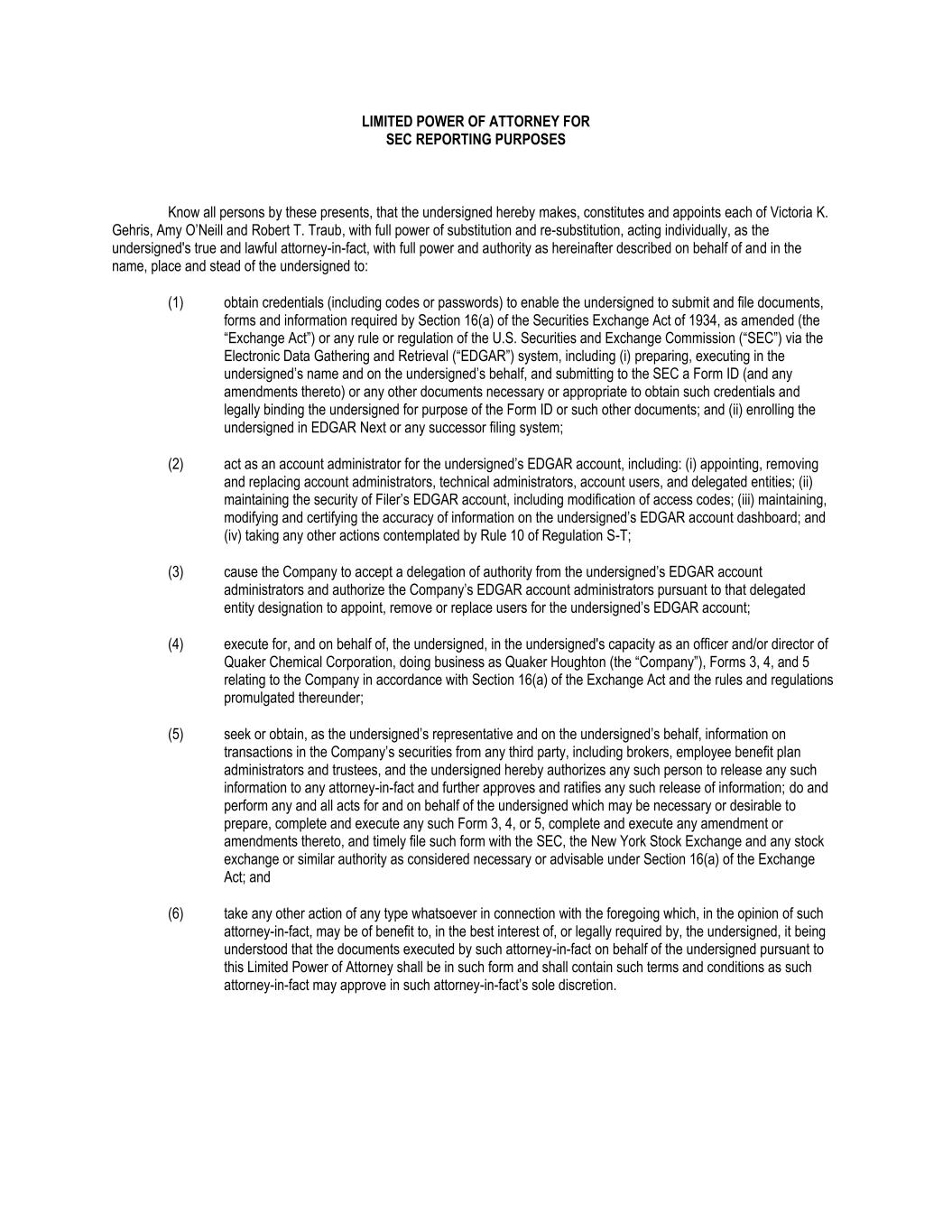 LIMITED POWER OF ATTORNEY FOR
SEC REPORTING PURPOSES

Know all persons by these presents, that the undersigned hereby makes, constitutes and appoints each of Victoria K. Gehris, Amy O'Neill and Robert T. Traub, with full power of substitution and re-substitution, acting individually, as the undersigned's true and lawful attorney-in-fact, with full power and authority as hereinafter described on behalf of and in the name, place and stead of the undersigned to:

(1) obtain credentials (including codes or passwords) to enable the undersigned to submit and file documents, forms and information required by Section 16(a) of the Securities Exchange Act of 1934, as amended (the "Exchange Act") or any rule or regulation of the U.S. Securities and Exchange Commission ("SEC") via the Electronic Data Gathering and Retrieval ("EDGAR") system, including (i) preparing, executing in the undersigned's name and on the undersigned's behalf, and submitting to the SEC a Form ID (and any amendments thereto) or any other documents necessary or appropriate to obtain such credentials and legally binding the undersigned for purpose of the Form ID or such other documents; and (ii) enrolling the undersigned in EDGAR Next or any successor filing system;

(2) act as an account administrator for the undersigned's EDGAR account, including: (i) appointing, removing and replacing account administrators, technical administrators, account users, and delegated entities; (ii) maintaining the security of Filer's EDGAR account, including modification of access codes; (iii) maintaining, modifying and certifying the accuracy of information on the undersigned's EDGAR account dashboard; and (iv) taking any other actions contemplated by Rule 10 of Regulation S-T;

(3) cause the Company to accept a delegation of authority from the undersigned's EDGAR account administrators and authorize the Company's EDGAR account administrators pursuant to that delegated entity designation to appoint, remove or replace users for the undersigned's EDGAR account;

(4) execute for, and on behalf of, the undersigned, in the undersigned's capacity as an officer and/or director of Quaker Chemical Corporation, doing business as Quaker Houghton (the "Company"), Forms 3, 4, and 5 relating to the Company in accordance with Section 16(a) of the Exchange Act and the rules and regulations promulgated thereunder;

(5) seek or obtain, as the undersigned's representative and on the undersigned's behalf, information on transactions in the Company's securities from any third party, including brokers, employee benefit plan administrators and trustees, and the undersigned hereby authorizes any such person to release any such information to any attorney-in-fact and further approves and ratifies any such release of information; do and perform any and all acts for and on behalf of the undersigned which may be necessary or desirable to prepare, complete and execute any such Form 3, 4, or 5, complete and execute any amendment or amendments thereto, and timely file such form with the SEC, the New York Stock Exchange and any stock exchange or similar authority as considered necessary or advisable under Section 16(a) of the Exchange Act; and

(6) take any other action of any type whatsoever in connection with the foregoing which, in the opinion of such attorney-in-fact, may be of benefit to, in the best interest of, or legally required by, the undersigned, it being understood that the documents executed by such attorney-in-fact on behalf of the undersigned pursuant to this Limited Power of Attorney shall be in such form and shall contain such terms and conditions as such attorney-in-fact may approve in such attorney-in-fact's sole discretion.